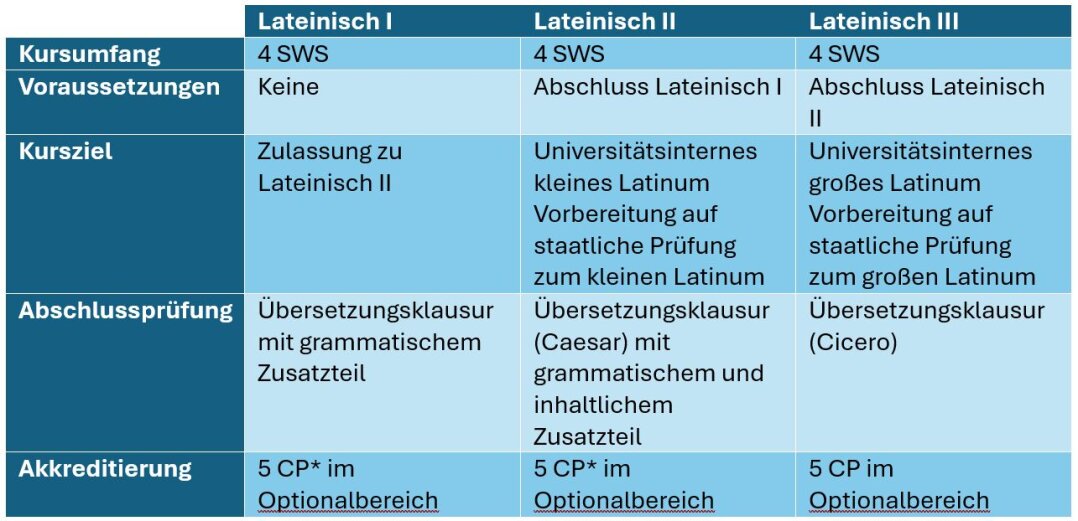 | | Lateinisch I | Lateinisch II | Lateinisch III |
|---|---|---|---|
| Kursumfang | 4 SWS | 4 SWS | 4 SWS |
| Voraussetzungen | Keine | Abschluss Lateinisch I | Abschluss Lateinisch II |
| Kursziel | Zulassung zu Lateinisch II | Universitätsinternes kleines Latinum Vorbereitung auf staatliche Prüfung zum kleinen Latinum | Universitätsinternes großes Latinum Vorbereitung auf staatliche Prüfung zum großen Latinum |
| Abschlussprüfung | Übersetzungsklausur mit grammatischem Zusatzteil | Übersetzungsklausur (Caesar) mit grammatischem und inhaltlichem Zusatzteil | Übersetzungsklausur (Cicero) |
| Akkreditierung | 5 CP* im Optionalbereich | 5 CP* im Optionalbereich | 5 CP im Optionalbereich |